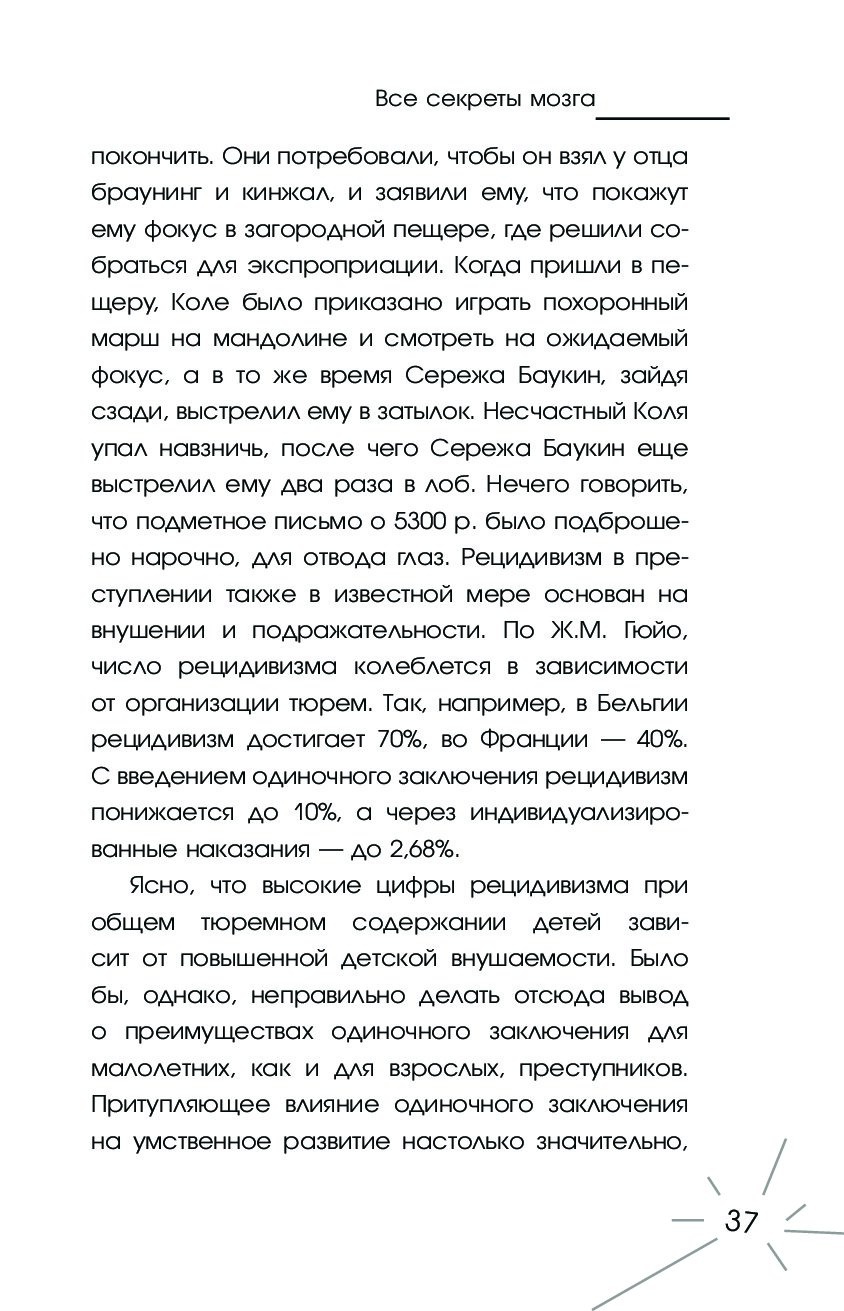 Все секреты мозга

покончить. Они потребовали, чтобы он взял у отца браунинг и кинжал, и заявили ему, что покажут ему фокус в загородной пещере, где решили собраться для экспроприации. Когда пришли в пещеру, Коле было приказано играть похоронный марш на мандолине и смотреть на ожидаемый фокус, а в то же время Сережа Баукин, зайдя сзади, выстрелил ему в затылок. Несчастный Коля упал навзничь, после чего Сережа Баукин еще выстрелил ему два раза в лоб. Нечего говорить, что подметное письмо о 5300 р. было подброшено нарочно, для отвода глаз. Рецидивизм в преступлении также в известной мере основан на внушении и подражательности. По Ж.М. Гюйо, число рецидивизма колеблется в зависимости от организации тюрем. Так, например, в Бельгии рецидивизм достигает 70%, во Франции — 40%. С введением одиночного заключения рецидивизм понижается до 10%, а через индивидуализированные наказания — до 2,68%.

Ясно, что высокие цифры рецидивизма при общем тюремном содержании детей зависит от повышенной детской внушаемости. Было бы, однако, неправильно делать отсюда вывод о преимуществах одиночного заключения для малолетних, как и для взрослых, преступников. Притупляющее влияние одиночного заключения на умственное развитие настолько значительно,

37